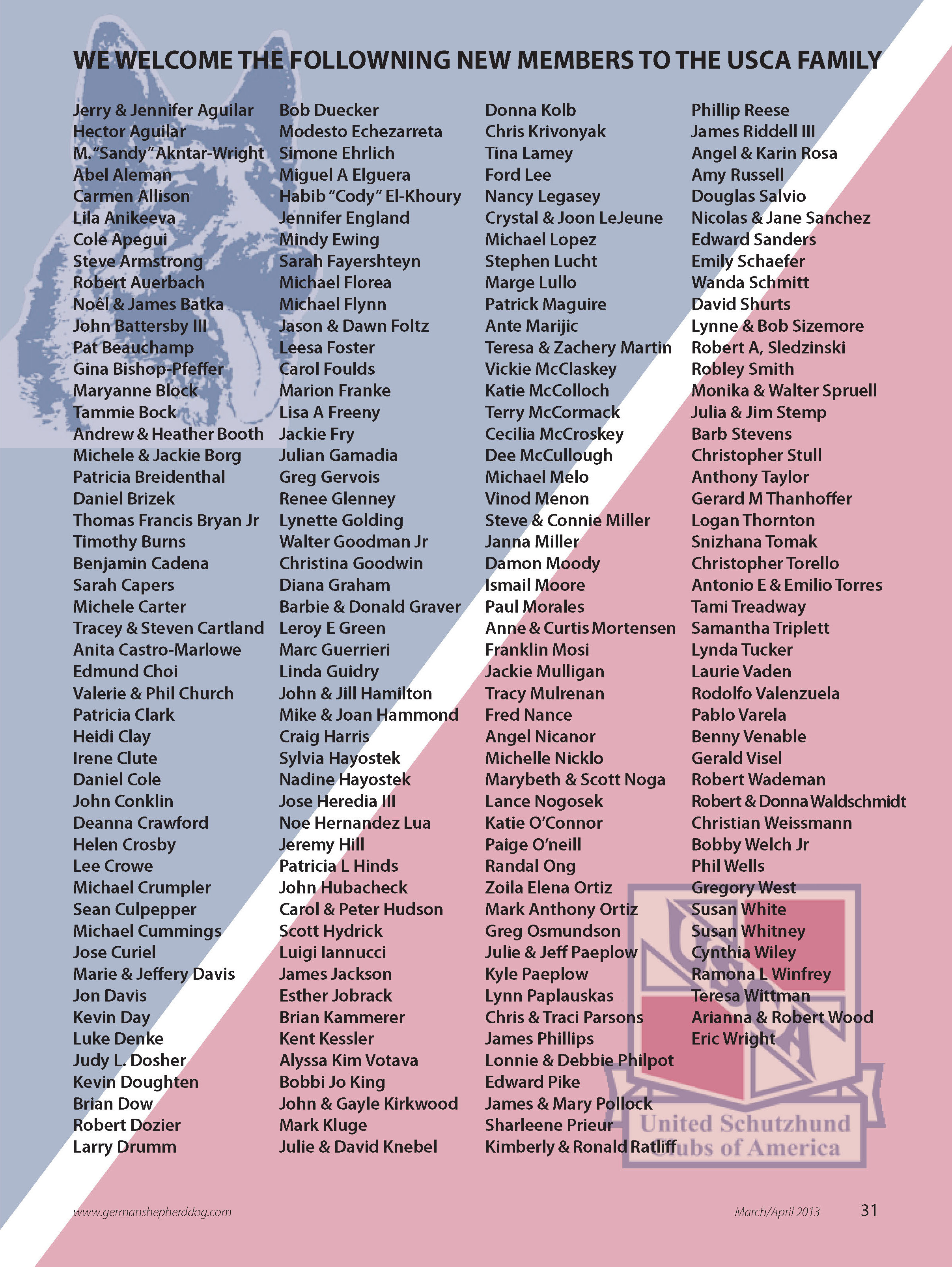 WE WELCOME THE FOLLOWNING NEW MEMBERS TO THE USCA FAMILY

Jerry & Jennifer Aguilar
Hector Aguilar
M. "Sandy" Akntar-Wright
Abel Aleman
Carmen Allison
Lila Anikeeva
Cole Apegui
Steve Armstrong
Robert Auerbach
Noêl & James Batka
John Battersby III
Pat Beauchamp
Gina Bishop-Pfeffer
Maryanne Block
Tammie Bock
Andrew & Heather Booth
Michele & Jackie Borg
Patricia Breidenthal
Daniel Brizek
Thomas Francis Bryan Jr
Timothy Burns
Benjamin Cadena
Sarah Capers
Michele Carter
Tracey & Steven Cartland
Anita Castro-Marlowe
Edmund Choi
Valerie & Phil Church
Patricia Clark
Heidi Clay
Irene Clute
Daniel Cole
John Conklin
Deanna Crawford
Helen Crosby
Lee Crowe
Michael Crumpler
Sean Culpepper
Michael Cummings
Jose Curiel
Marie & Jeffery Davis
Jon Davis
Kevin Day
Luke Denke
Judy L. Dosher
Kevin Doughten
Brian Dow
Robert Dozier
Larry Drumm

Bob Duecker
Modesto Echezarreta
Simone Ehrlich
Miguel A Elguera
Habib "Cody" El-Khoury
Jennifer England
Mindy Ewing
Sarah Fayershteyn
Michael Florea
Michael Flynn
Jason & Dawn Foltz
Leesa Foster
Carol Foulds
Marion Franke
Lisa A Freeny
Jackie Fry
Julian Gamadia
Greg Gervois
Renee Glenney
Lynette Golding
Walter Goodman Jr
Christina Goodwin
Diana Graham
Barbie & Donald Graver
Leroy E Green
Marc Guerrieri
Linda Guidry
John & Jill Hamilton
Mike & Joan Hammond
Craig Harris
Sylvia Hayostek
Nadine Hayostek
Jose Heredia III
Noe Hernandez Lua
Jeremy Hill
Patricia L Hinds
John Hubacheck
Carol & Peter Hudson
Scott Hydrick
Luigi Iannucci
James Jackson
Esther Jobrack
Brian Kammerer
Kent Kessler
Alyssa Kim Votava
Bobbi Jo King
John & Gayle Kirkwood
Mark Kluge
Julie & David Knebel

Donna Kolb
Chris Krivonyak
Tina Lamey
Ford Lee
Nancy Legasey
Crystal & Joon LeJeune
Michael Lopez
Stephen Lucht
Marge Lullo
Patrick Maguire
Ante Marijic
Teresa & Zachery Martin
Vickie McClaskey
Katie McColloch
Terry McCormack
Cecilia McCroskey
Dee McCullough
Michael Melo
Vinod Menon
Steve & Connie Miller
Janna Miller
Damon Moody
Ismail Moore
Paul Morales
Anne & Curtis Mortensen
Franklin Mosi
Jackie Mulligan
Tracy Mulrenan
Fred Nance
Angel Nicanor
Michelle Nicklo
Marybeth & Scott Noga
Lance Nogosek
Katie O'Connor
Paige O'neill
Randal Ong
Zoila Elena Ortiz
Mark Anthony Ortiz
Greg Osmundson
Julie & Jeff Paeplow
Kyle Paeplow
Lynn Paplauskas
Chris & Traci Parsons
James Phillips
Lonnie & Debbie Philpot
Edward Pike
James & Mary Pollock
Sharleene Prieur
Kimberly & Ronald Ratliff

Phillip Reese
James Riddell III
Angel & Karin Rosa
Amy Russell
Douglas Salvio
Nicolas & Jane Sanchez
Edward Sanders
Emily Schaefer
Wanda Schmitt
David Shurts
Lynne & Bob Sizemore
Robert A, Sledzinski
Robley Smith
Monika & Walter Spruell
Julia & Jim Stemp
Barb Stevens
Christopher Stull
Anthony Taylor
Gerard M Thanhoffer
Logan Thornton
Snizhana Tomak
Christopher Torello
Antonio E & Emilio Torres
Tami Treadway
Samantha Triplett
Lynda Tucker
Laurie Vaden
Rodolfo Valenzuela
Pablo Varela
Benny Venable
Gerald Visel
Robert Wademan
Robert & Donna Waldschmidt
Christian Weissmann
Bobby Welch Jr
Phil Wells
Gregory West
Susan White
Susan Whitney
Cynthia Wiley
Ramona L Winfrey
Teresa Wittman
Arianna & Robert Wood
Eric Wright

USCA
United Schutzhund
Clubs of America

www.germanshepherddog.com
March/April 2013
31